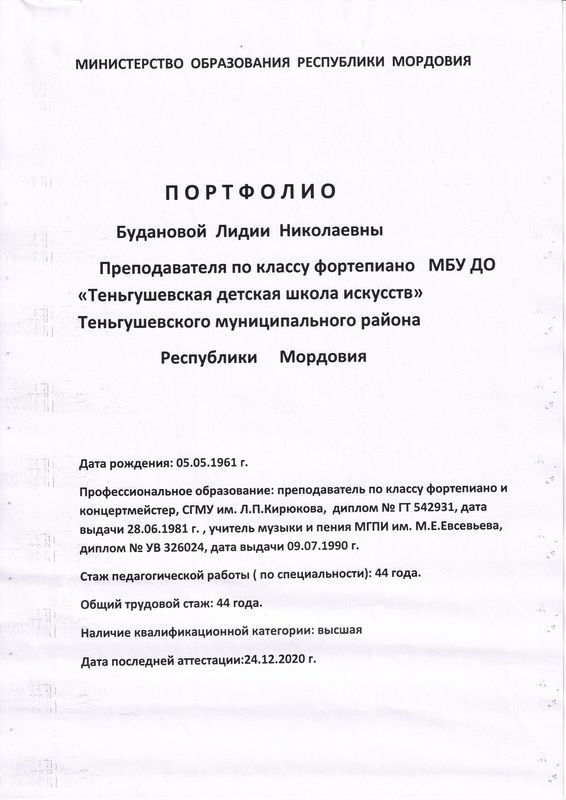 МИНИСТЕРСТВО ОБРАЗОВАНИЯ РЕСПУБЛИКИ МОРДОВИЯ

ПОРТФОЛИО

Будановой Лидии Николаевны

Преподавателя по классу фортепиано МБУ ДО «Теньгушевская детская школа искусств» Теньгушевского муниципального района Республики Мордовия

Дата рождения: 05.05.1961 г.

Профессиональное образование: преподаватель по классу фортепиано и концертмейстер, СГМУ им. Л.П.Кирюкова, диплом № ГТ 542931, дата выдачи 28.06.1981 г. , учитель музыки и пения МГПИ им. М.Е.Евсевьева, диплом № УВ 326024, дата выдачи 09.07.1990 г.

Стаж педагогической работы ( по специальности): 44 года.

Общий трудовой стаж: 44 года.

Наличие квалификационной категории: высшая

Дата последней аттестации:24.12.2020 г.